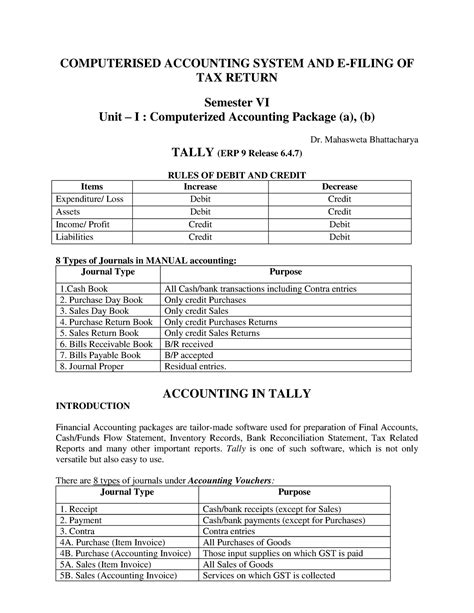 COMPUTERISED ACCOUNTING SYSTEM AND E-FILING OF TAX RETURN

Semester VI
Unit – I : Computerized Accounting Package (a), (b)

Dr. Mahasweta Bhattacharya

TALLY (ERP 9 Release 6.4.7)

RULES OF DEBIT AND CREDIT

| Items | Increase | Decrease |
|---|---|---|
| Expenditure/ Loss | Debit | Credit |
| Assets | Debit | Credit |
| Income/ Profit | Credit | Debit |
| Liabilities | Credit | Debit |

8 Types of Journals in MANUAL accounting:

| Journal Type | Purpose |
|---|---|
| 1.Cash Book | All Cash/bank transactions including Contra entries |
| 2. Purchase Day Book | Only credit Purchases |
| 3. Sales Day Book | Only credit Sales |
| 4. Purchase Return Book | Only credit Purchases Returns |
| 5. Sales Return Book | Only credit Sales Returns |
| 6. Bills Receivable Book | B/R received |
| 7. Bills Payable Book | B/P accepted |
| 8. Journal Proper | Residual entries. |

ACCOUNTING IN TALLY

INTRODUCTION

Financial Accounting packages are tailor-made software used for preparation of Final Accounts, Cash/Funds Flow Statement, Inventory Records, Bank Reconciliation Statement, Tax Related Reports and many other important reports. Tally is one of such software, which is not only versatile but also easy to use.

There are 8 types of journals under Accounting Vouchers:

| Journal Type | Purpose |
|---|---|
| 1. Receipt | Cash/bank receipts (except for Sales) |
| 2. Payment | Cash/bank payments (except for Purchases) |
| 3. Contra | Contra entries |
| 4A. Purchase (Item Invoice) | All Purchases of Goods |
| 4B. Purchase (Accounting Invoice) | Those input supplies on which GST is paid |
| 5A. Sales (Item Invoice) | All Sales of Goods |
| 5B. Sales (Accounting Invoice) | Services on which GST is collected |